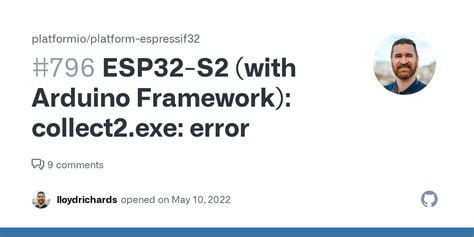 platformio/platform-espressif32

#796 ESP32-S2 (with Arduino Framework): collect2.exe: error

9 comments

lloydrichards opened on May 10, 2022